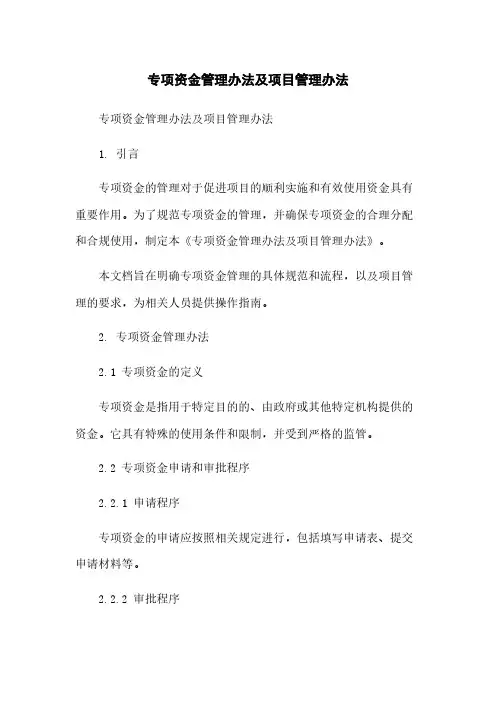 专项资金管理办法及项目管理办法

专项资金管理办法及项目管理办法

1. 引言

专项资金的管理对于促进项目的顺利实施和有效使用资金具有重要作用。为了规范专项资金的管理，并确保专项资金的合理分配和合规使用，制定本《专项资金管理办法及项目管理办法》。

本文档旨在明确专项资金管理的具体规范和流程，以及项目管理的要求，为相关人员提供操作指南。

2. 专项资金管理办法

2.1 专项资金的定义

专项资金是指用于特定目的的、由政府或其他特定机构提供的资金。它具有特殊的使用条件和限制，并受到严格的监管。

2.2 专项资金申请和审批程序

2.2.1 申请程序

专项资金的申请应按照相关规定进行，包括填写申请表、提交申请材料等。

2.2.2 审批程序